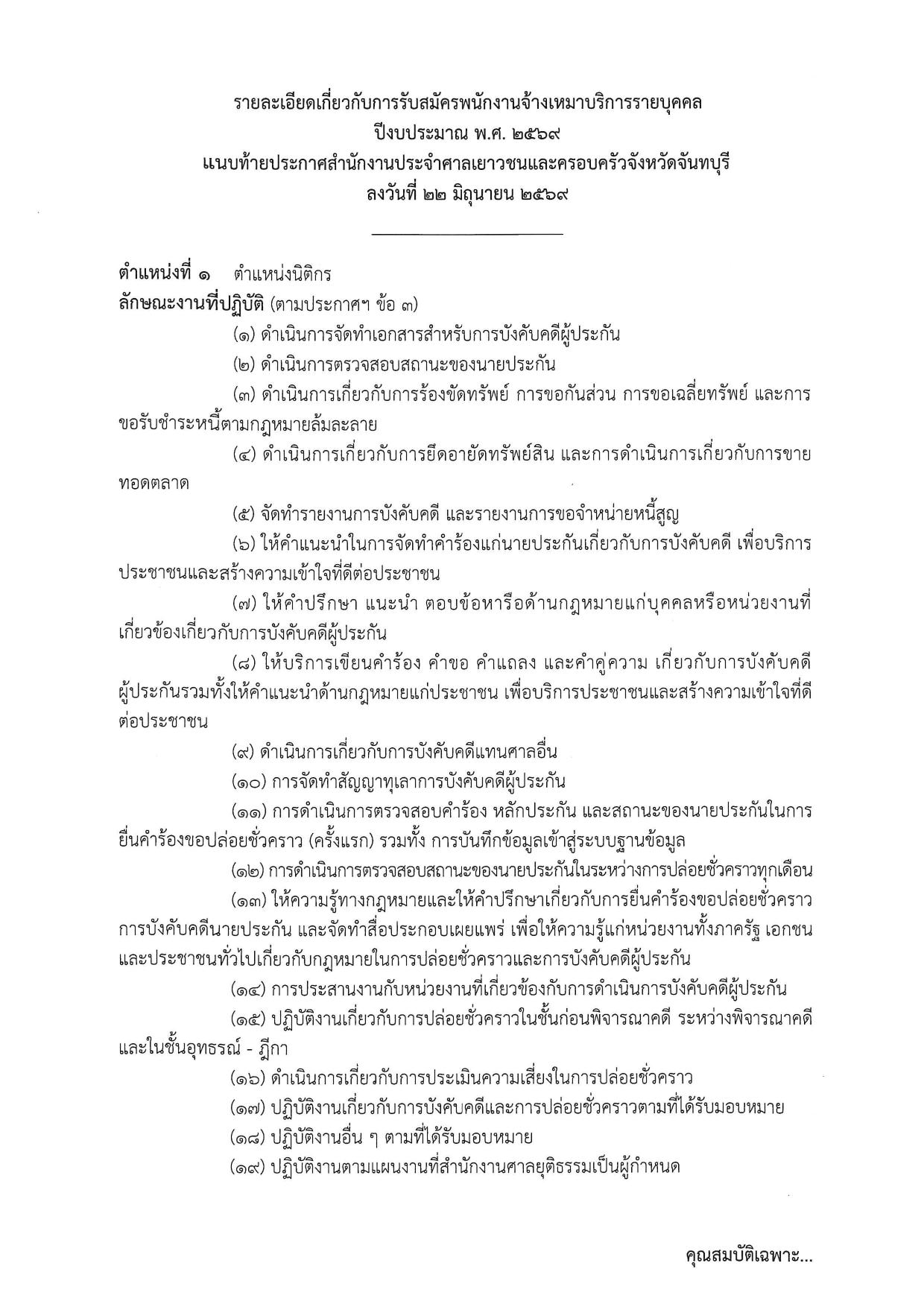 รายละเอียดเกี่ยวกับการรับสมัครพนักงานจ้างเหมาบริการรายบุคคล
ปีงบประมาณ พ.ศ. ๒๕๖๙
แนบท้ายประกาศสำนักงานประจำศาลเยาวชนและครอบครัวจังหวัดจันทบุรี
ลงวันที่ ๒๒ มิถุนายน ๒๕๖๙

ตำแหน่งที่ ๑ ตำแหน่งนิติกร
ลักษณะงานที่ปฏิบัติ (ตามประกาศฯ ข้อ ๓)

(๑) ดำเนินการจัดทำเอกสารสำหรับการบังคับคดีผู้ประกัน

(๒) ดำเนินการตรวจสอบสถานะของนายประกัน

(๓) ดำเนินการเกี่ยวกับการร้องขัดทรัพย์ การขอกันส่วน การขอเฉลี่ยทรัพย์ และการขอรับชำระหนี้ตามกฎหมายล้มละลาย

(๔) ดำเนินการเกี่ยวกับการยึดอายัดทรัพย์สิน และการดำเนินการเกี่ยวกับการขายทอดตลาด

(๕) จัดทำรายงานการบังคับคดี และรายงานการขอจำหน่ายหนี้สูญ

(๖) ให้คำแนะนำในการจัดทำคำร้องแก่นายประกันเกี่ยวกับการบังคับคดี เพื่อบริการประชาชนและสร้างความเข้าใจที่ดีต่อประชาชน

(๗) ให้คำปรึกษา แนะนำ ตอบข้อหารือด้านกฎหมายแก่บุคคลหรือหน่วยงานที่เกี่ยวข้องเกี่ยวกับการบังคับคดีผู้ประกัน

(๘) ให้บริการเขียนคำร้อง คำขอ คำแถลง และคำคู่ความ เกี่ยวกับการบังคับคดีผู้ประกันรวมทั้งให้คำแนะนำด้านกฎหมายแก่ประชาชน เพื่อบริการประชาชนและสร้างความเข้าใจที่ดีต่อประชาชน

(๙) ดำเนินการเกี่ยวกับการบังคับคดีแทนศาลอื่น

(๑๐) การจัดทำสัญญาทุเลาการบังคับคดีผู้ประกัน

(๑๑) การดำเนินการตรวจสอบคำร้อง หลักประกัน และสถานะของนายประกันในการยื่นคำร้องขอปล่อยชั่วคราว (ครั้งแรก) รวมทั้ง การบันทึกข้อมูลเข้าสู่ระบบฐานข้อมูล

(๑๒) การดำเนินการตรวจสอบสถานะของนายประกันในระหว่างการปล่อยชั่วคราวทุกเดือน

(๑๓) ให้ความรู้ทางกฎหมายและให้คำปรึกษาเกี่ยวกับการยื่นคำร้องขอปล่อยชั่วคราว การบังคับคดีนายประกัน และจัดทำสื่อประกอบเผยแพร่ เพื่อให้ความรู้แก่หน่วยงานทั้งภาครัฐ เอกชน และประชาชนทั่วไปเกี่ยวกับกฎหมายในการปล่อยชั่วคราวและการบังคับคดีผู้ประกัน

(๑๔) การประสานงานกับหน่วยงานที่เกี่ยวข้องกับการดำเนินการบังคับคดีผู้ประกัน

(๑๕) ปฏิบัติงานเกี่ยวกับการปล่อยชั่วคราวในชั้นก่อนพิจารณาคดี ระหว่างพิจารณาคดี และในชั้นอุทธรณ์ - ฎีกา

(๑๖) ดำเนินการเกี่ยวกับการประเมินความเสี่ยงในการปล่อยชั่วคราว

(๑๗) ปฏิบัติงานเกี่ยวกับการบังคับคดีและการปล่อยชั่วคราวตามที่ได้รับมอบหมาย

(๑๘) ปฏิบัติงานอื่น ๆ ตามที่ได้รับมอบหมาย

(๑๙) ปฏิบัติงานตามแผนงานที่สำนักงานศาลยุติธรรมเป็นผู้กำหนด

คุณสมบัติเฉพาะ...